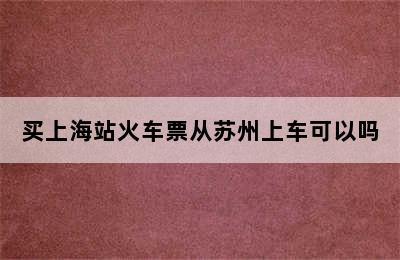 买上海站火车票从苏州上车可以吗